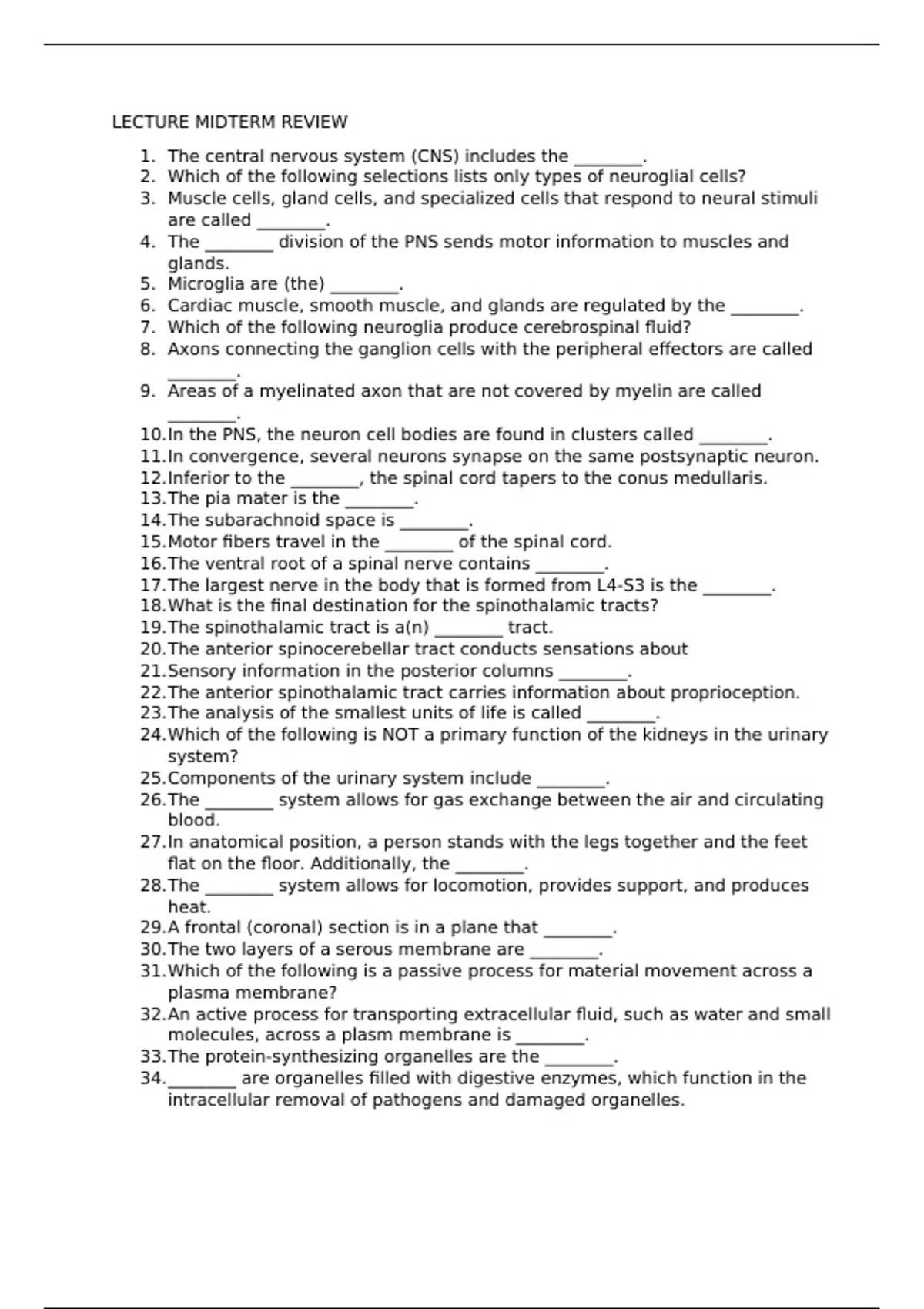 LECTURE MIDTERM REVIEW

1. The central nervous system (CNS) includes the ________.
2. Which of the following selections lists only types of neuroglial cells?
3. Muscle cells, gland cells, and specialized cells that respond to neural stimuli are called ________.
4. The ________ division of the PNS sends motor information to muscles and glands.
5. Microglia are (the) ________.
6. Cardiac muscle, smooth muscle, and glands are regulated by the ________.
7. Which of the following neuroglia produce cerebrospinal fluid?
8. Axons connecting the ganglion cells with the peripheral effectors are called ________.
9. Areas of a myelinated axon that are not covered by myelin are called ________.
10. In the PNS, the neuron cell bodies are found in clusters called ________.
11. In convergence, several neurons synapse on the same postsynaptic neuron.
12. Inferior to the ________, the spinal cord tapers to the conus medullaris.
13. The pia mater is the ________.
14. The subarachnoid space is ________.
15. Motor fibers travel in the ________ of the spinal cord.
16. The ventral root of a spinal nerve contains ________.
17. The largest nerve in the body that is formed from L4-S3 is the ________.
18. What is the final destination for the spinothalamic tracts?
19. The spinothalamic tract is a(n) ________ tract.
20. The anterior spinocerebellar tract conducts sensations about
21. Sensory information in the posterior columns ________.
22. The anterior spinothalamic tract carries information about proprioception.
23. The analysis of the smallest units of life is called ________.
24. Which of the following is NOT a primary function of the kidneys in the urinary system?
25. Components of the urinary system include ________.
26. The ________ system allows for gas exchange between the air and circulating blood.
27. In anatomical position, a person stands with the legs together and the feet flat on the floor. Additionally, the ________.
28. The ________ system allows for locomotion, provides support, and produces heat.
29. A frontal (coronal) section is in a plane that ________.
30. The two layers of a serous membrane are ________.
31. Which of the following is a passive process for material movement across a plasma membrane?
32. An active process for transporting extracellular fluid, such as water and small molecules, across a plasm membrane is ________.
33. The protein-synthesizing organelles are the ________.
34. ________ are organelles filled with digestive enzymes, which function in the intracellular removal of pathogens and damaged organelles.